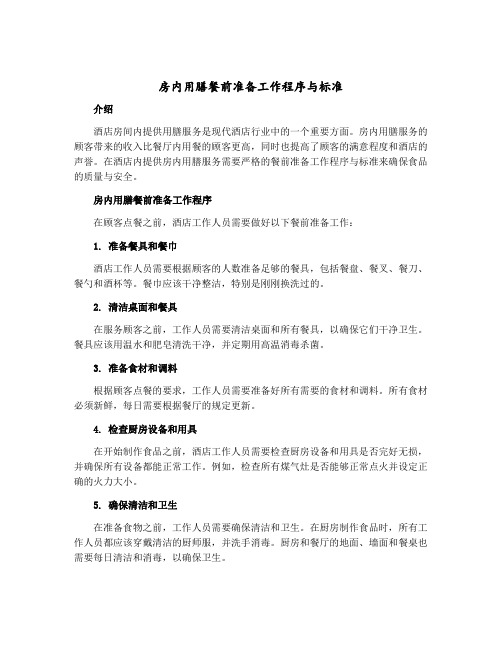 房内用膳餐前准备工作程序与标准

介绍

酒店房间内提供用膳服务是现代酒店行业中的一个重要方面。房内用膳服务的顾客带来的收入比餐厅内用餐的顾客更高，同时也提高了顾客的满意程度和酒店的声誉。在酒店内提供房内用膳服务需要严格的餐前准备工作程序与标准来确保食品的质量与安全。

房内用膳餐前准备工作程序

在顾客点餐之前，酒店工作人员需要做好以下餐前准备工作：

1. 准备餐具和餐巾

酒店工作人员需要根据顾客的人数准备足够的餐具，包括餐盘、餐叉、餐刀、餐勺和酒杯等。餐巾应该干净整洁，特别是刚刚换洗过的。

2. 清洁桌面和餐具

在服务顾客之前，工作人员需要清洁桌面和所有餐具，以确保它们干净卫生。餐具应该用温水和肥皂清洗干净，并定期用高温消毒杀菌。

3. 准备食材和调料

根据顾客点餐的要求，工作人员需要准备好所有需要的食材和调料。所有食材必须新鲜，每日需要根据餐厅的规定更新。

4. 检查厨房设备和用具

在开始制作食品之前，酒店工作人员需要检查厨房设备和用具是否完好无损，并确保所有设备都能正常工作。例如，检查所有煤气灶是否能够正常点火并设定正确的火力大小。

5. 确保清洁和卫生

在准备食物之前，工作人员需要确保清洁和卫生。在厨房制作食品时，所有工作人员都应该穿戴清洁的厨师服，并洗手消毒。厨房和餐厅的地面、墙面和餐桌也需要每日清洁和消毒，以确保卫生。